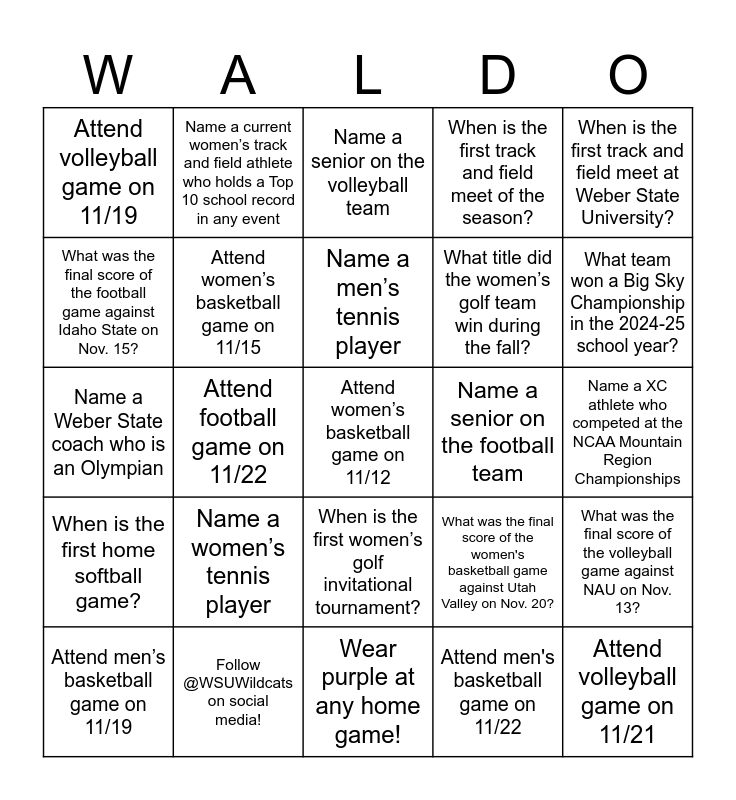 | W | A | L | D | O |
|---|---|---|---|---|
| Attend volleyball game on 11/19 | Name a current women's track and field athlete who holds a Top 10 school record in any event | Name a senior on the volleyball team | When is the first track and field meet of the season? | When is the first track and field meet at Weber State University? |
| What was the final score of the football game against Idaho State on Nov. 15? | Attend women's basketball game on 11/15 | Name a men's tennis player | What title did the women's golf team win during the fall? | What team won a Big Sky Championship in the 2024-25 school year? |
| Name a Weber State coach who is an Olympian | Attend football game on 11/22 | Attend women's basketball game on 11/12 | Name a senior on the football team | Name a XC athlete who competed at the NCAA Mountain Region Championships |
| When is the first home softball game? | Name a women's tennis player | When is the first women's golf invitational tournament? | What was the final score of the women's basketball game against Utah Valley on Nov. 20? | What was the final score of the volleyball game against NAU on Nov. 13? |
| Attend men's basketball game on 11/19 | Follow @WSUWildcats on social media! | Wear purple at any home game! | Attend men's basketball game on 11/22 | Attend volleyball game on 11/21 |